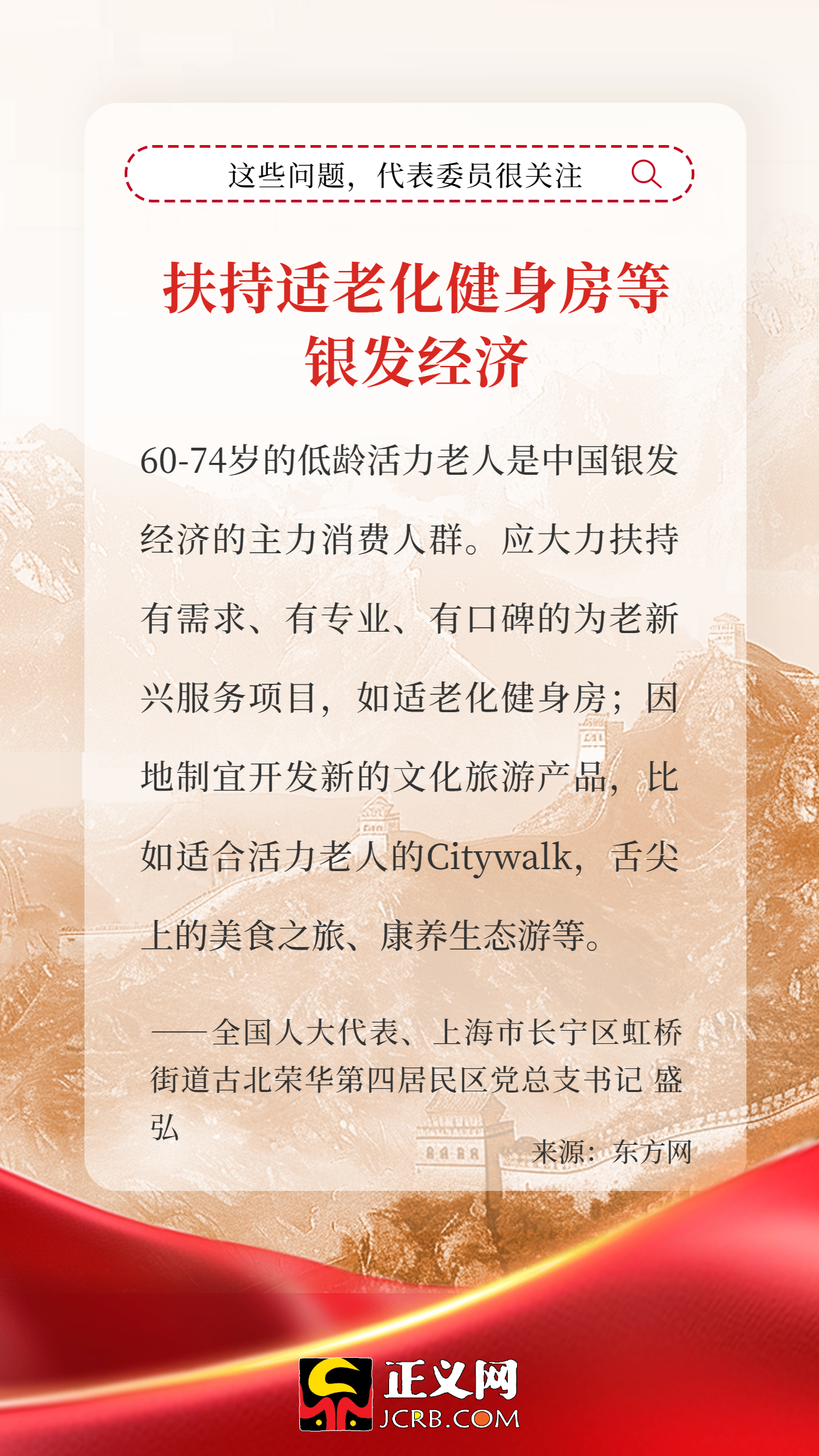 这些问题，代表委员很关注

扶持适老化健身房等银发经济

60-74岁的低龄活力老人是中国银发经济的主力消费人群。应大力扶持有需求、有专业、有口碑的为老新兴服务项目，如适老化健身房；因地制宜开发新的文化旅游产品，比如适合活力老人的Citywalk，舌尖上的美食之旅、康养生态游等。

——全国人大代表、上海市长宁区虹桥街道古北荣华第四居民区党总支书记 盛弘

来源：东方网

正义网
JCRB.COM